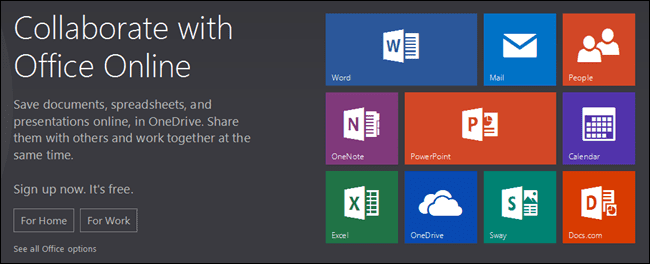 Collaborate with Office Online

Save documents, spreadsheets, and presentations online, in OneDrive. Share them with others and work together at the same time.

Sign up now. It's free.

For Home

For Work

See all Office options

W

Word

Mail

People

N

OneNote

P

PowerPoint

Calendar

X

Excel

OneDrive

S

Sway

D

Docs.com